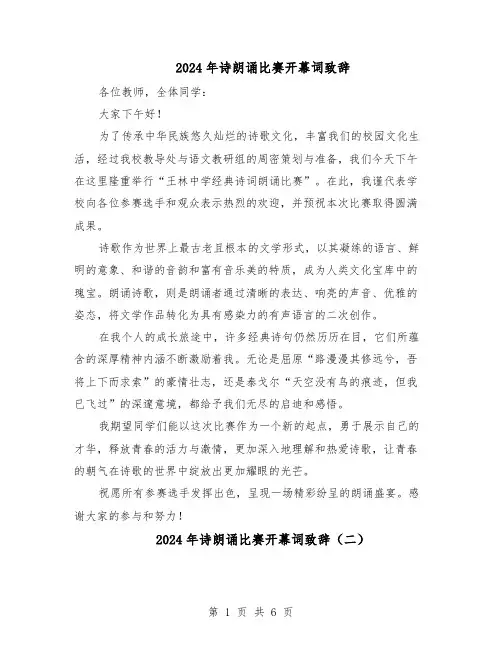 2024年诗朗诵比赛开幕词致辞

各位教师，全体同学：

大家下午好！

为了传承中华民族悠久灿烂的诗歌文化，丰富我们的校园文化生活，经过我校教导处与语文教研组的周密策划与准备，我们今天下午在这里隆重举行“王林中学经典诗词朗诵比赛”。在此，我谨代表学校向各位参赛选手和观众表示热烈的欢迎，并预祝本次比赛取得圆满成果。

诗歌作为世界上最古老且根本的文学形式，以其凝练的语言、鲜明的意象、和谐的音韵和富有音乐美的特质，成为人类文化宝库中的瑰宝。朗诵诗歌，则是朗诵者通过清晰的表达、响亮的声音、优雅的姿态，将文学作品转化为具有感染力的有声语言的二次创作。

在我个人的成长旅途中，许多经典诗句仍然历历在目，它们所蕴含的深厚精神内涵不断激励着我。无论是屈原“路漫漫其修远兮，吾将上下而求索”的豪情壮志，还是泰戈尔“天空没有鸟的痕迹，但我已飞过”的深邃意境，都给予我们无尽的启迪和感悟。

我期望同学们能以这次比赛作为一个新的起点，勇于展示自己的才华，释放青春的活力与激情，更加深入地理解和热爱诗歌，让青春的朝气在诗歌的世界中绽放出更加耀眼的光芒。

祝愿所有参赛选手发挥出色，呈现一场精彩纷呈的朗诵盛宴。感谢大家的参与和努力！

2024年诗朗诵比赛开幕词致辞（二）

第 1 页 共 6 页